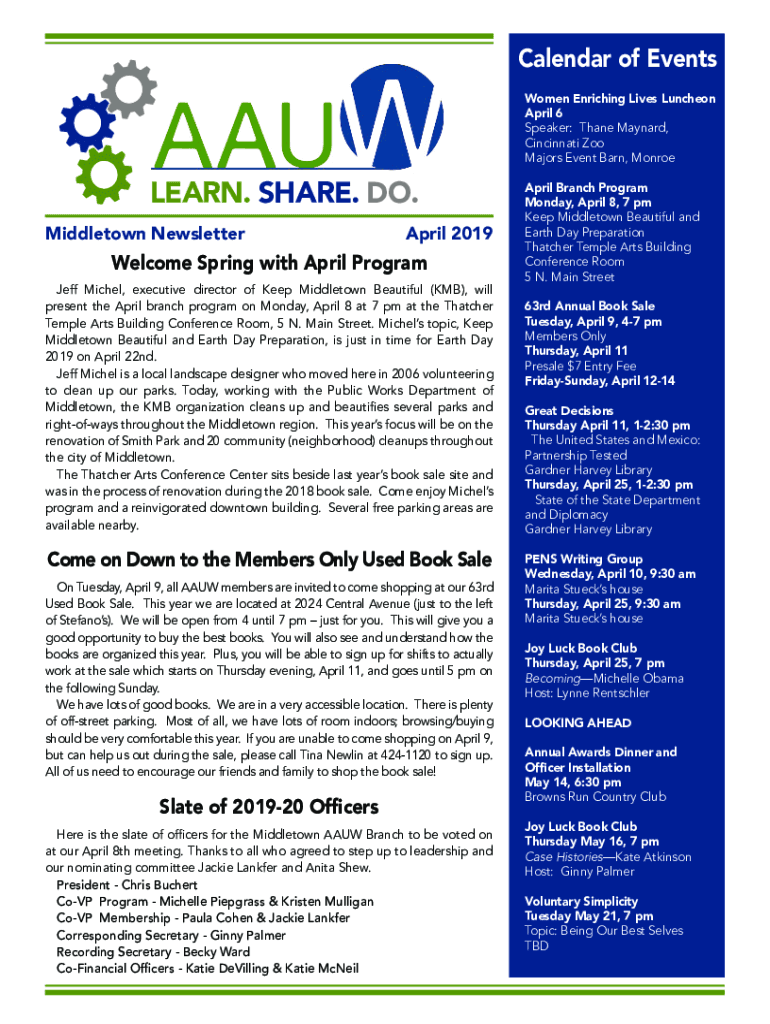 AAUW
LEARN. SHARE. DO.

Middletown Newsletter April 2019

Welcome Spring with April Program

Jeff Michel, executive director of Keep Middletown Beautiful (KMB), will present the April branch program on Monday, April 8 at 7 pm at the Thatcher Temple Arts Building Conference Room, 5 N. Main Street. Michel's topic, Keep Middletown Beautiful and Earth Day Preparation, is just in time for Earth Day 2019 on April 22nd.

Jeff Michel is a local landscape designer who moved here in 2006 volunteering to clean up our parks. Today, working with the Public Works Department of Middletown, the KMB organization cleans up and beautifies several parks and right-of-ways throughout the Middletown region. This year's focus will be on the renovation of Smith Park and 20 community (neighborhood) cleanups throughout the city of Middletown.

The Thatcher Arts Conference Center sits beside last year's book sale site and was in the process of renovation during the 2018 book sale. Come enjoy Michel's program and a reinvigorated downtown building. Several free parking areas are available nearby.

Come on Down to the Members Only Used Book Sale

On Tuesday, April 9, all AAUW members are invited to come shopping at our 63rd Used Book Sale. This year we are located at 2024 Central Avenue (just to the left of Stefano's). We will be open from 4 until 7 pm – just for you. This will give you a good opportunity to buy the best books. You will also see and understand how the books are organized this year. Plus, you will be able to sign up for shifts to actually work at the sale which starts on Thursday evening, April 11, and goes until 5 pm on the following Sunday.

We have lots of good books. We are in a very accessible location. There is plenty of off-street parking. Most of all, we have lots of room indoors; browsing/buying should be very comfortable this year. If you are unable to come shopping on April 9, but can help us out during the sale, please call Tina Newlin at 424-1120 to sign up. All of us need to encourage our friends and family to shop the book sale!

Slate of 2019-20 Officers

Here is the slate of officers for the Middletown AAUW Branch to be voted on at our April 8th meeting. Thanks to all who agreed to step up to leadership and our nominating committee Jackie Lankfer and Anita Shew.

President - Chris Buchert
Co-VP Program - Michelle Piepgrass & Kristen Mulligan
Co-VP Membership - Paula Cohen & Jackie Lankfer
Corresponding Secretary - Ginny Palmer
Recording Secretary - Becky Ward
Co-Financial Officers - Katie DeVilling & Katie McNeil

Calendar of Events

Women Enriching Lives Luncheon
April 6
Speaker: Thane Maynard, Cincinnati Zoo
Majors Event Barn, Monroe

April Branch Program
Monday, April 8, 7 pm
Keep Middletown Beautiful and Earth Day Preparation
Thatcher Temple Arts Building Conference Room
5 N. Main Street

63rd Annual Book Sale
Tuesday, April 9, 4-7 pm
Members Only
Thursday, April 11
Presale $7 Entry Fee
Friday-Sunday, April 12-14

Great Decisions
Thursday April 11, 1-2:30 pm
The United States and Mexico: Partnership Tested
Gardner Harvey Library
Thursday, April 25, 1-2:30 pm
State of the State Department and Diplomacy
Gardner Harvey Library

PENS Writing Group
Wednesday, April 10, 9:30 am
Marita Stueck's house
Thursday, April 25, 9:30 am
Marita Stueck's house

Joy Luck Book Club
Thursday, April 25, 7 pm
Becoming—Michelle Obama
Host: Lynne Rentschler

LOOKING AHEAD

Annual Awards Dinner and Officer Installation
May 14, 6:30 pm
Browns Run Country Club

Joy Luck Book Club
Thursday May 16, 7 pm
Case Histories—Kate Atkinson
Host: Ginny Palmer

Voluntary Simplicity
Tuesday May 21, 7 pm
Topic: Being Our Best Selves
TBD